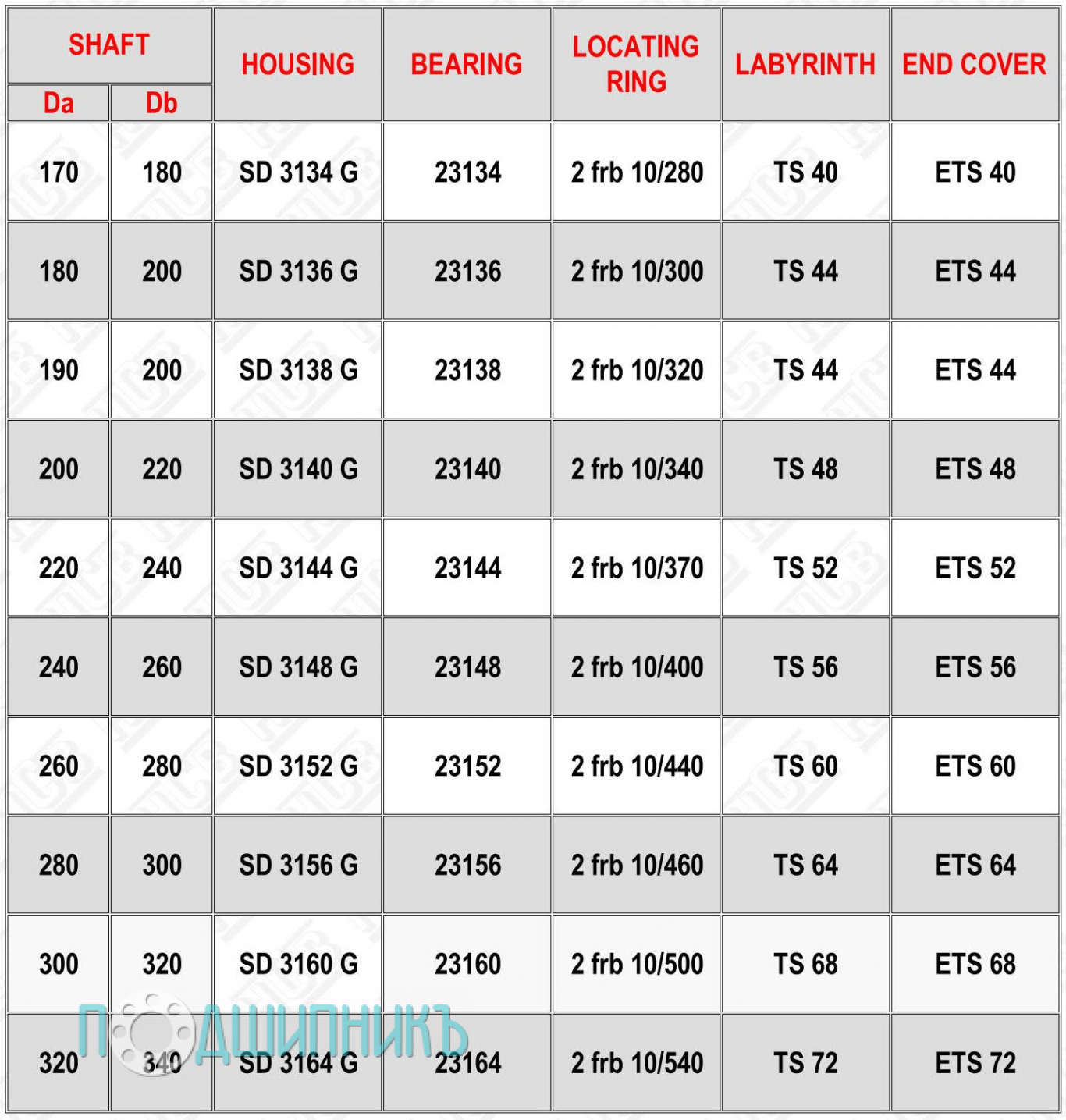 | SHAFT Da | SHAFT Db | HOUSING | BEARING | LOCATING RING | LABYRINTH | END COVER |
|---|---|---|---|---|---|---|
| 170 | 180 | SD 3134 G | 23134 | 2 frb 10/280 | TS 40 | ETS 40 |
| 180 | 200 | SD 3136 G | 23136 | 2 frb 10/300 | TS 44 | ETS 44 |
| 190 | 200 | SD 3138 G | 23138 | 2 frb 10/320 | TS 44 | ETS 44 |
| 200 | 220 | SD 3140 G | 23140 | 2 frb 10/340 | TS 48 | ETS 48 |
| 220 | 240 | SD 3144 G | 23144 | 2 frb 10/370 | TS 52 | ETS 52 |
| 240 | 260 | SD 3148 G | 23148 | 2 frb 10/400 | TS 56 | ETS 56 |
| 260 | 280 | SD 3152 G | 23152 | 2 frb 10/440 | TS 60 | ETS 60 |
| 280 | 300 | SD 3156 G | 23156 | 2 frb 10/460 | TS 64 | ETS 64 |
| 300 | 320 | SD 3160 G | 23160 | 2 frb 10/500 | TS 68 | ETS 68 |
| 320 | 340 | SD 3164 G | 23164 | 2 frb 10/540 | TS 72 | ETS 72 |

ПОДШИПНИКЪ